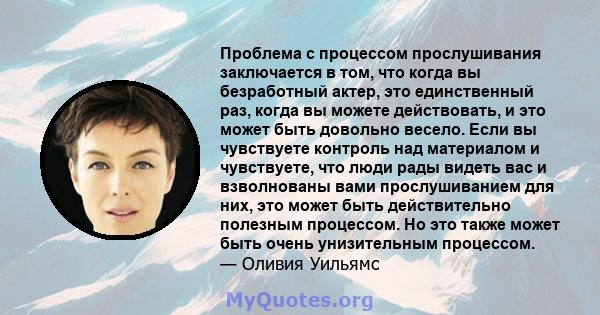 Проблема с процессом прослушивания заключается в том, что когда вы безработный актер, это единственный раз, когда вы можете действовать, и это может быть довольно весело. Если вы чувствуете контроль над материалом и чувствуете, что люди рады видеть вас и взволнованы вами прослушиванием для них, это может быть действительно полезным процессом. Но это также может быть очень унизительным процессом.
— Оливия Уильямс

MyQuotes.org